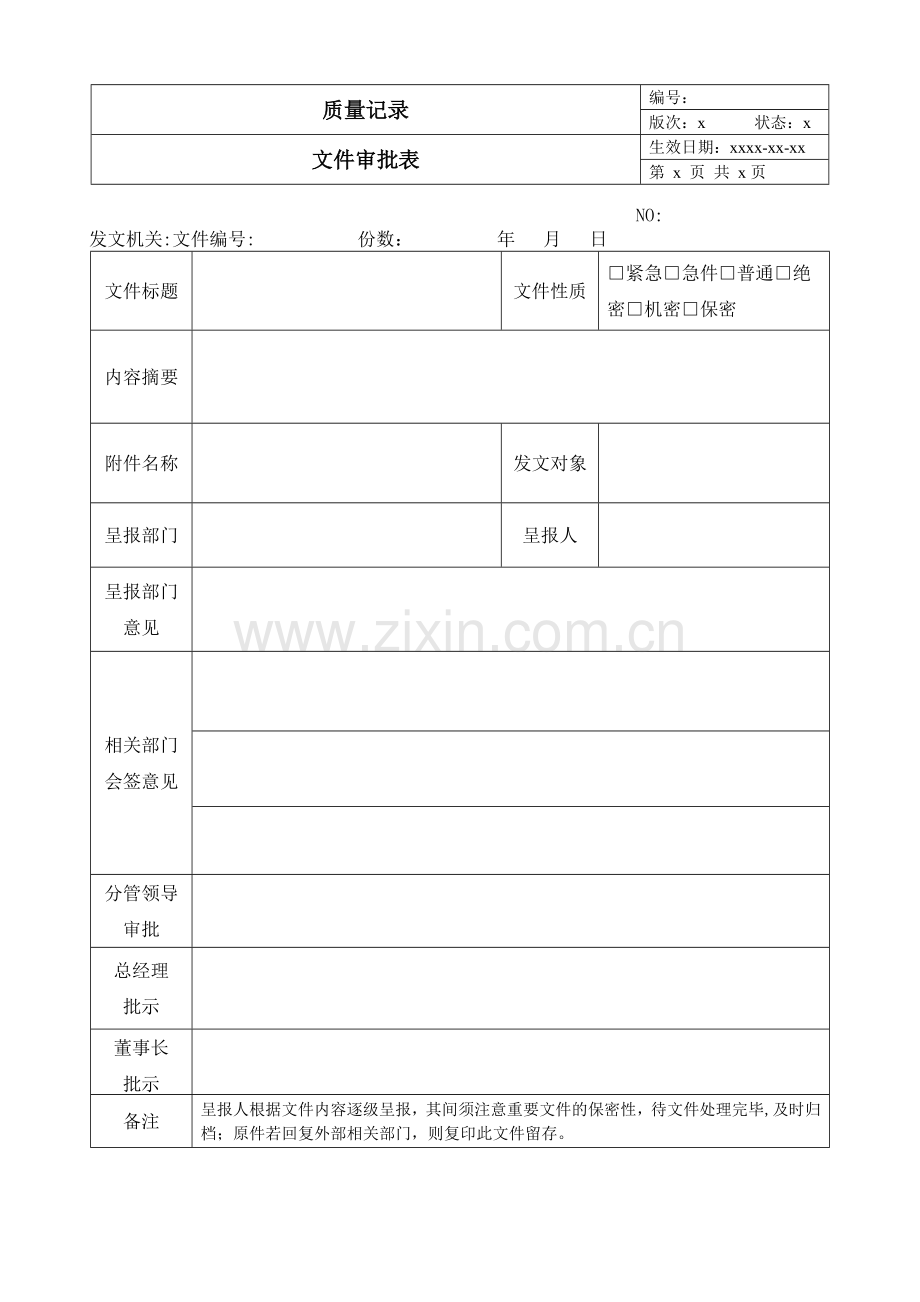 | 质量记录 | 编号： |
|---|---|
| | 版次：x 状态：x |
| 文件审批表 | 生效日期：xxxx-xx-xx |
| | 第 x 页 共 x 页 |

NO:

发文机关:文件编号: 份数： 年 月 日

| 文件标题 | | 文件性质 | □紧急□急件□普通□绝密□机密□保密 |
|---|---|---|---|
| 内容摘要 | | | |
| 附件名称 | | 发文对象 | |
| 呈报部门 | | 呈报人 | |
| 呈报部门意见 | | | |
| 相关部门会签意见 | | | |
| | | | |
| | | | |
| 分管领导审批 | | | |
| 总经理批示 | | | |
| 董事长批示 | | | |
| 备注 | 呈报人根据文件内容逐级呈报，其间须注意重要文件的保密性，待文件处理完毕,及时归档；原件若回复外部相关部门，则复印此文件留存。 | | |

www.zixin.com.cn